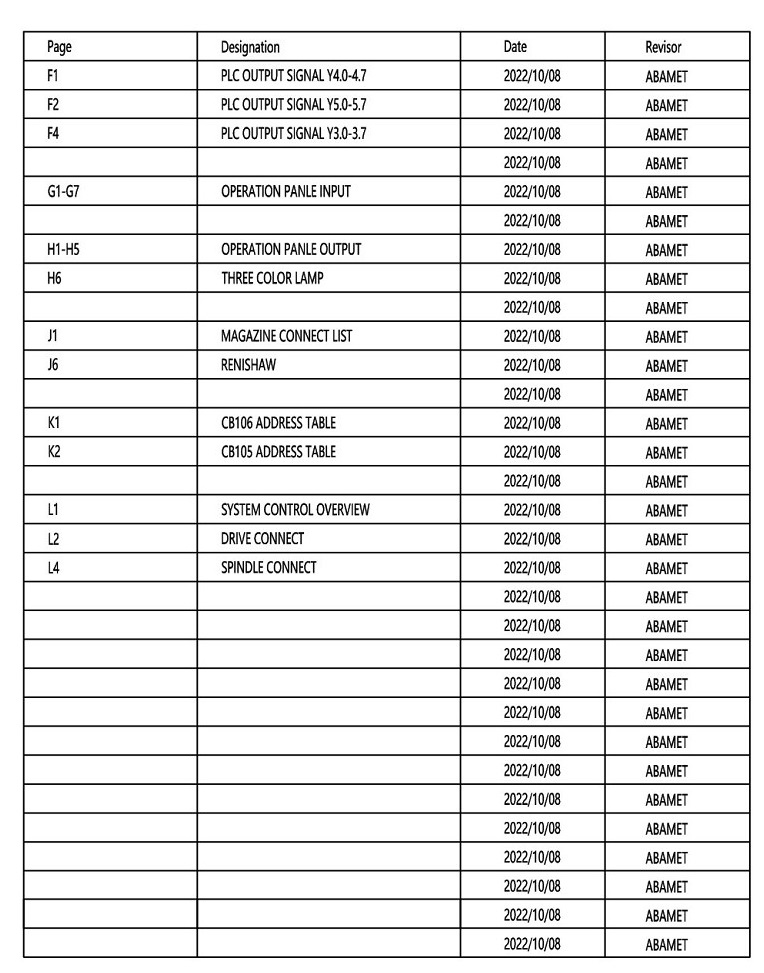 | Page | Designation | Date | Revisor |
|---|---|---|---|
| F1 | PLC OUTPUT SIGNAL Y4.0-4.7 | 2022/10/08 | ABAMET |
| F2 | PLC OUTPUT SIGNAL Y5.0-5.7 | 2022/10/08 | ABAMET |
| F4 | PLC OUTPUT SIGNAL Y3.0-3.7 | 2022/10/08 | ABAMET |
| | | 2022/10/08 | ABAMET |
| G1-G7 | OPERATION PANLE INPUT | 2022/10/08 | ABAMET |
| | | 2022/10/08 | ABAMET |
| H1-H5 | OPERATION PANLE OUTPUT | 2022/10/08 | ABAMET |
| H6 | THREE COLOR LAMP | 2022/10/08 | ABAMET |
| | | 2022/10/08 | ABAMET |
| J1 | MAGAZINE CONNECT LIST | 2022/10/08 | ABAMET |
| J6 | RENISHAW | 2022/10/08 | ABAMET |
| | | 2022/10/08 | ABAMET |
| K1 | CB106 ADDRESS TABLE | 2022/10/08 | ABAMET |
| K2 | CB105 ADDRESS TABLE | 2022/10/08 | ABAMET |
| | | 2022/10/08 | ABAMET |
| L1 | SYSTEM CONTROL OVERVIEW | 2022/10/08 | ABAMET |
| L2 | DRIVE CONNECT | 2022/10/08 | ABAMET |
| L4 | SPINDLE CONNECT | 2022/10/08 | ABAMET |
| | | 2022/10/08 | ABAMET |
| | | 2022/10/08 | ABAMET |
| | | 2022/10/08 | ABAMET |
| | | 2022/10/08 | ABAMET |
| | | 2022/10/08 | ABAMET |
| | | 2022/10/08 | ABAMET |
| | | 2022/10/08 | ABAMET |
| | | 2022/10/08 | ABAMET |
| | | 2022/10/08 | ABAMET |
| | | 2022/10/08 | ABAMET |
| | | 2022/10/08 | ABAMET |
| | | 2022/10/08 | ABAMET |
| | | 2022/10/08 | ABAMET |